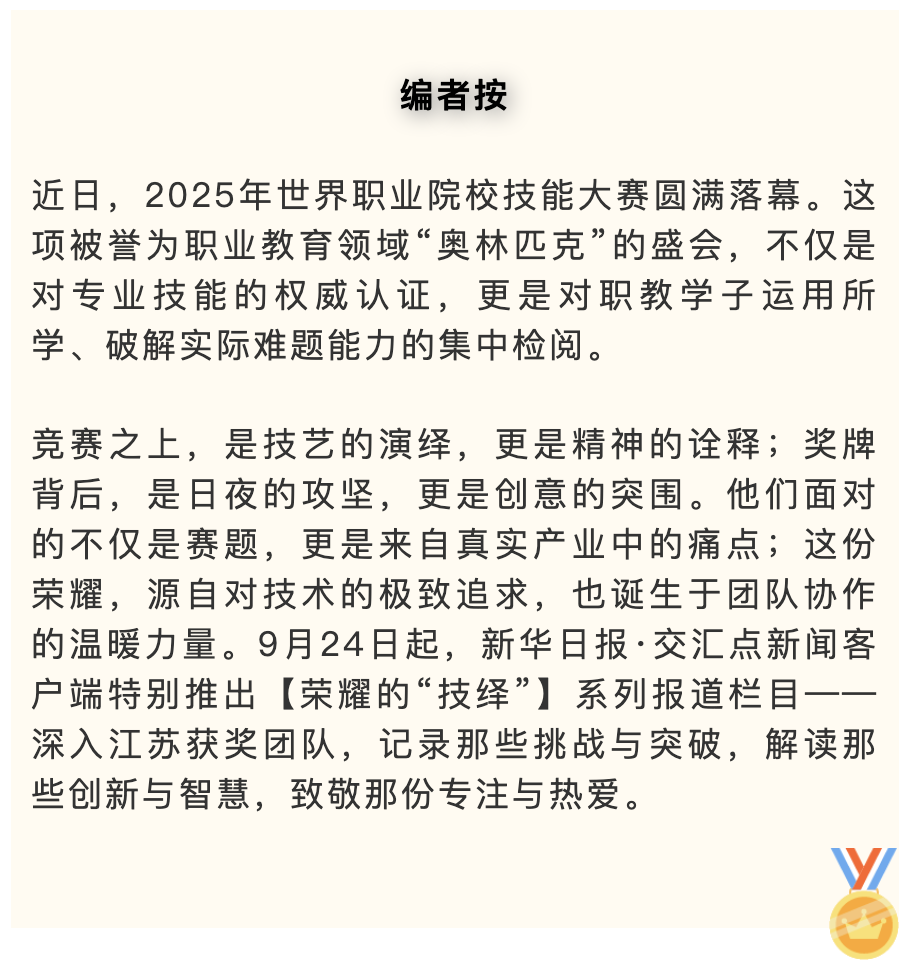 编者按

近日，2025年世界职业院校技能大赛圆满落幕。这项被誉为职业教育领域“奥林匹克”的盛会，不仅是对专业技能的权威认证，更是对职教学子运用所学、破解实际难题能力的集中检阅。

竞赛之上，是技艺的演绎，更是精神的诠释；奖牌背后，是日夜的攻坚，更是创意的突围。他们面对的不仅是赛题，更是来自真实产业中的痛点；这份荣耀，源自对技术的极致追求，也诞生于团队协作的温暖力量。9月24日起，新华日报·交汇点新闻客户端特别推出【荣耀的“技绎”】系列报道栏目——深入江苏获奖团队，记录那些挑战与突破，解读那些创新与智慧，致敬那份专注与热爱。